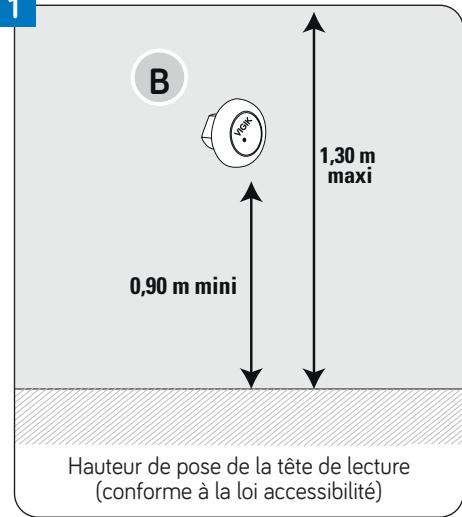 1

B

VIGIK

1,30 m maxi

0,90 m mini

Hauteur de pose de la tête de lecture (conforme à la loi accessibilité)